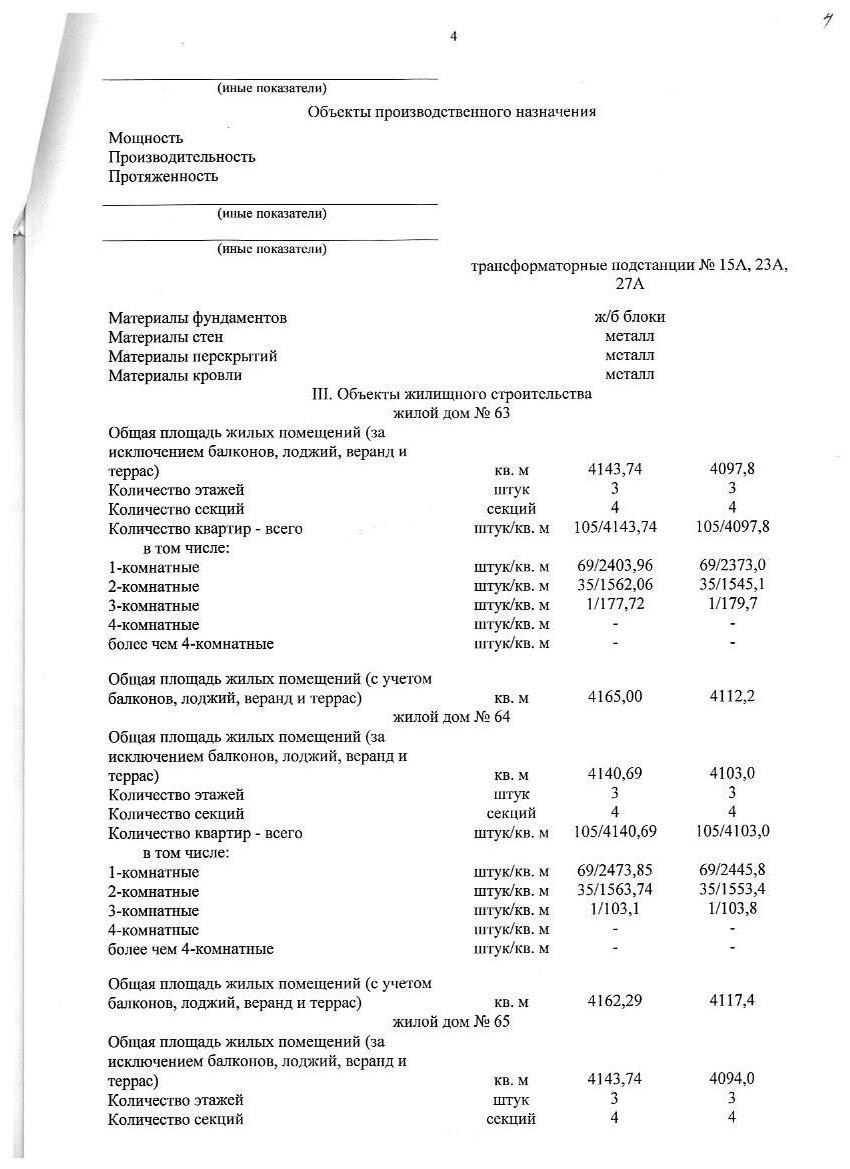 4

4

(иные показатели)

Объекты производственного назначения

Мощность
Производительность
Протяженность

(иные показатели)

(иные показатели)

трансформаторные подстанции № 15А, 23А, 27А

| | | | |
|---|---|---|---|
| Материалы фундаментов | | ж/б блоки | |
| Материалы стен | | металл | |
| Материалы перекрытий | | металл | |
| Материалы кровли | | металл | |

III. Объекты жилищного строительства
жилой дом № 63

| | | | |
|---|---|---|---|
| Общая площадь жилых помещений (за исключением балконов, лоджий, веранд и террас) | кв. м | 4143,74 | 4097,8 |
| Количество этажей | штук | 3 | 3 |
| Количество секций | секций | 4 | 4 |
| Количество квартир - всего | штук/кв. м | 105/4143,74 | 105/4097,8 |
| в том числе: | | | |
| 1-комнатные | штук/кв. м | 69/2403,96 | 69/2373,0 |
| 2-комнатные | штук/кв. м | 35/1562,06 | 35/1545,1 |
| 3-комнатные | штук/кв. м | 1/177,72 | 1/179,7 |
| 4-комнатные | штук/кв. м | - | - |
| более чем 4-комнатные | штук/кв. м | - | - |
| Общая площадь жилых помещений (с учетом балконов, лоджий, веранд и террас) | кв. м | 4165,00 | 4112,2 |

жилой дом № 64

| | | | |
|---|---|---|---|
| Общая площадь жилых помещений (за исключением балконов, лоджий, веранд и террас) | кв. м | 4140,69 | 4103,0 |
| Количество этажей | штук | 3 | 3 |
| Количество секций | секций | 4 | 4 |
| Количество квартир - всего | штук/кв. м | 105/4140,69 | 105/4103,0 |
| в том числе: | | | |
| 1-комнатные | штук/кв. м | 69/2473,85 | 69/2445,8 |
| 2-комнатные | штук/кв. м | 35/1563,74 | 35/1553,4 |
| 3-комнатные | штук/кв. м | 1/103,1 | 1/103,8 |
| 4-комнатные | штук/кв. м | - | - |
| более чем 4-комнатные | штук/кв. м | - | - |
| Общая площадь жилых помещений (с учетом балконов, лоджий, веранд и террас) | кв. м | 4162,29 | 4117,4 |

жилой дом № 65

| | | | |
|---|---|---|---|
| Общая площадь жилых помещений (за исключением балконов, лоджий, веранд и террас) | кв. м | 4143,74 | 4094,0 |
| Количество этажей | штук | 3 | 3 |
| Количество секций | секций | 4 | 4 |